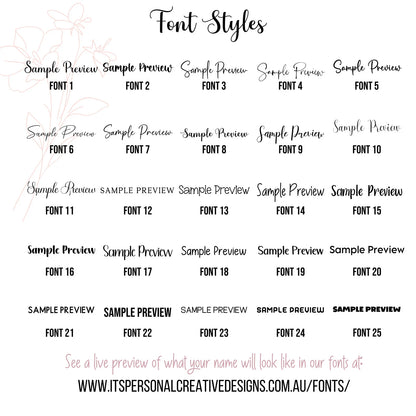 Font Styles

Sample Preview
FONT 1

Sample Preview
FONT 2

Sample Preview
FONT 3

Sample Preview
FONT 4

Sample Preview
FONT 5

Sample Preview
FONT 6

Sample Preview
FONT 7

Sample Preview
FONT 8

Sample Preview
FONT 9

Sample Preview
FONT 10

Sample Preview
FONT 11

SAMPLE PREVIEW
FONT 12

Sample Preview
FONT 13

Sample Preview
FONT 14

Sample Preview
FONT 15

Sample Preview
FONT 16

Sample Preview
FONT 17

Sample Preview
FONT 18

Sample Preview
FONT 19

Sample Preview
FONT 20

SAMPLE PREVIEW
FONT 21

SAMPLE PREVIEW
FONT 22

SAMPLE PREVIEW
FONT 23

SAMPLE PREVIEW
FONT 24

SAMPLE PREVIEW
FONT 25

See a live preview of what your name will look like in our fonts at:

WWW.ITSPERSONALCREATIVEDESIGNS.COM.AU/FONTS/